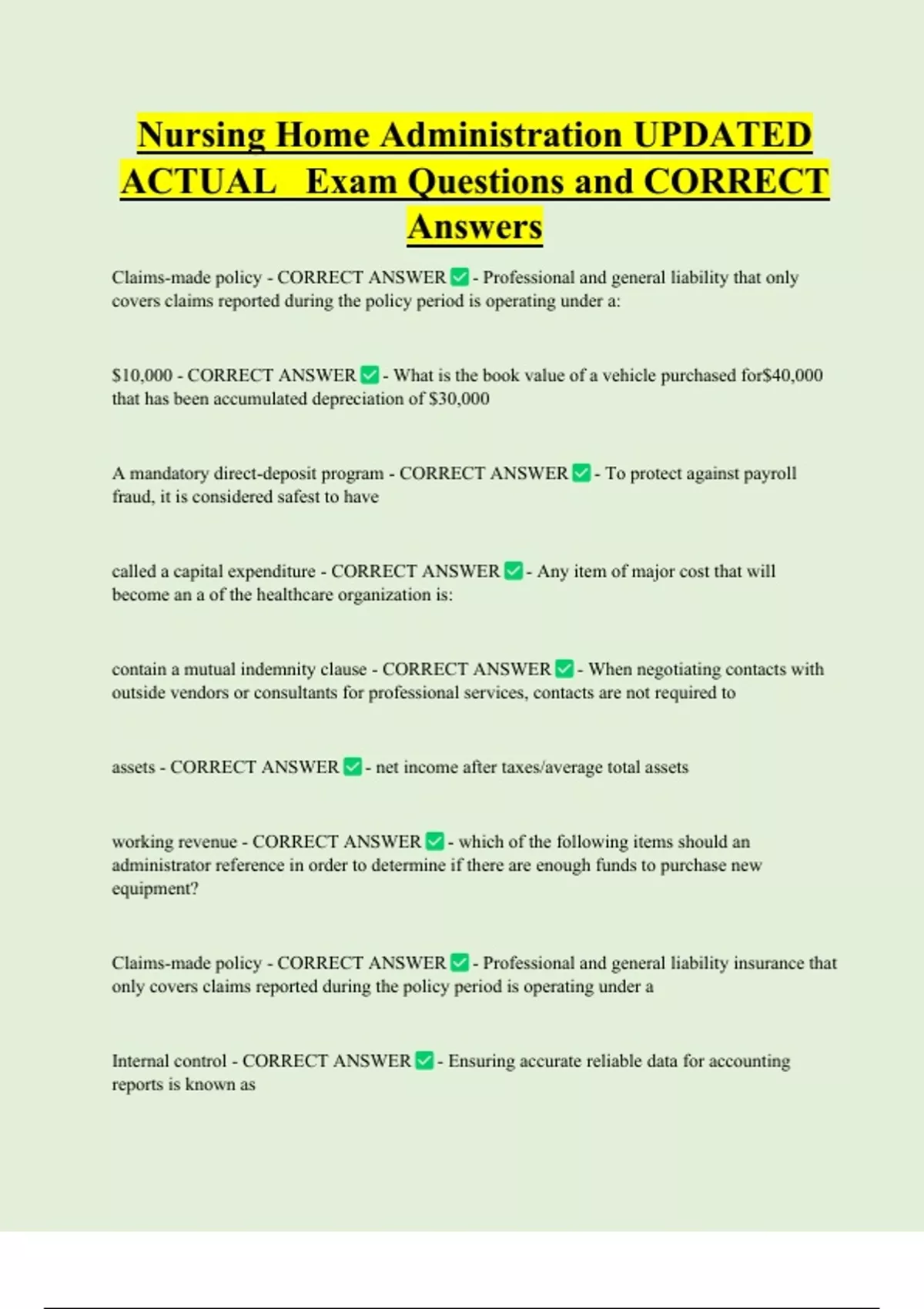 Nursing Home Administration UPDATED ACTUAL Exam Questions and CORRECT Answers

Claims-made policy - CORRECT ANSWER ✅ - Professional and general liability that only covers claims reported during the policy period is operating under a:

\$10,000 - CORRECT ANSWER ✅ - What is the book value of a vehicle purchased for\$40,000 that has been accumulated depreciation of \$30,000

A mandatory direct-deposit program - CORRECT ANSWER ✅ - To protect against payroll fraud, it is considered safest to have

called a capital expenditure - CORRECT ANSWER ✅ - Any item of major cost that will become an a of the healthcare organization is:

contain a mutual indemnity clause - CORRECT ANSWER ✅ - When negotiating contacts with outside vendors or consultants for professional services, contacts are not required to

assets - CORRECT ANSWER ✅ - net income after taxes/average total assets

working revenue - CORRECT ANSWER ✅ - which of the following items should an administrator reference in order to determine if there are enough funds to purchase new equipment?

Claims-made policy - CORRECT ANSWER ✅ - Professional and general liability insurance that only covers claims reported during the policy period is operating under a

Internal control - CORRECT ANSWER ✅ - Ensuring accurate reliable data for accounting reports is known as